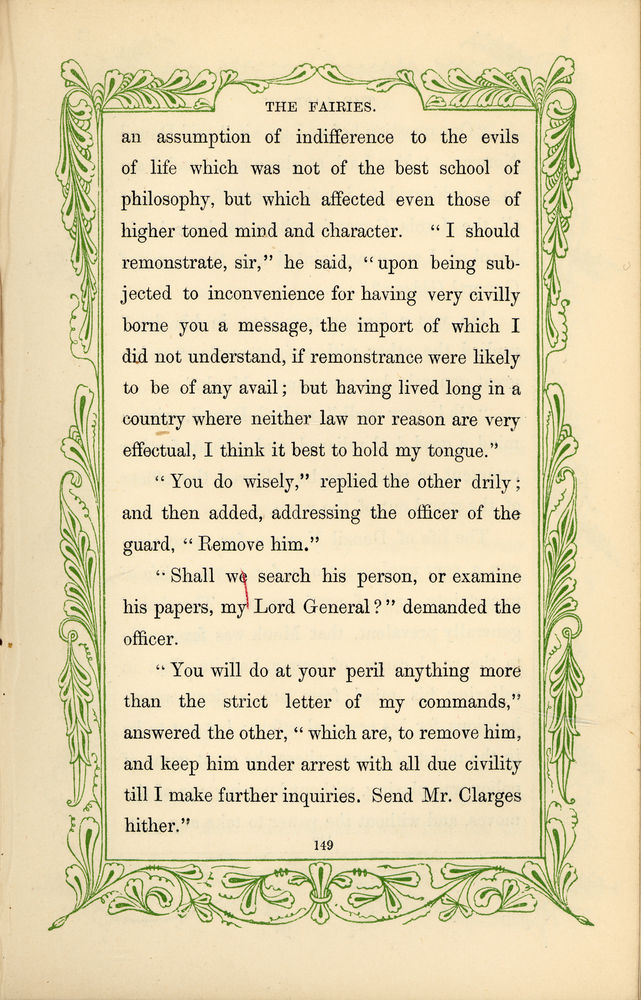 THE FAIRIES.

an assumption of indifference to the evils of life which was not of the best school of philosophy, but which affected even those of higher toned mind and character. "I should remonstrate, sir," he said, "upon being subjected to inconvenience for having very civilly borne you a message, the import of which I did not understand, if remonstrance were likely to be of any avail; but having lived long in a country where neither law nor reason are very effectual, I think it best to hold my tongue."

"You do wisely," replied the other drily; and then added, addressing the officer of the guard, "Remove him."

"Shall we search his person, or examine his papers, my Lord General?" demanded the officer.

"You will do at your peril anything more than the strict letter of my commands," answered the other, "which are, to remove him, and keep him under arrest with all due civility till I make further inquiries. Send Mr. Clarges hither."

149